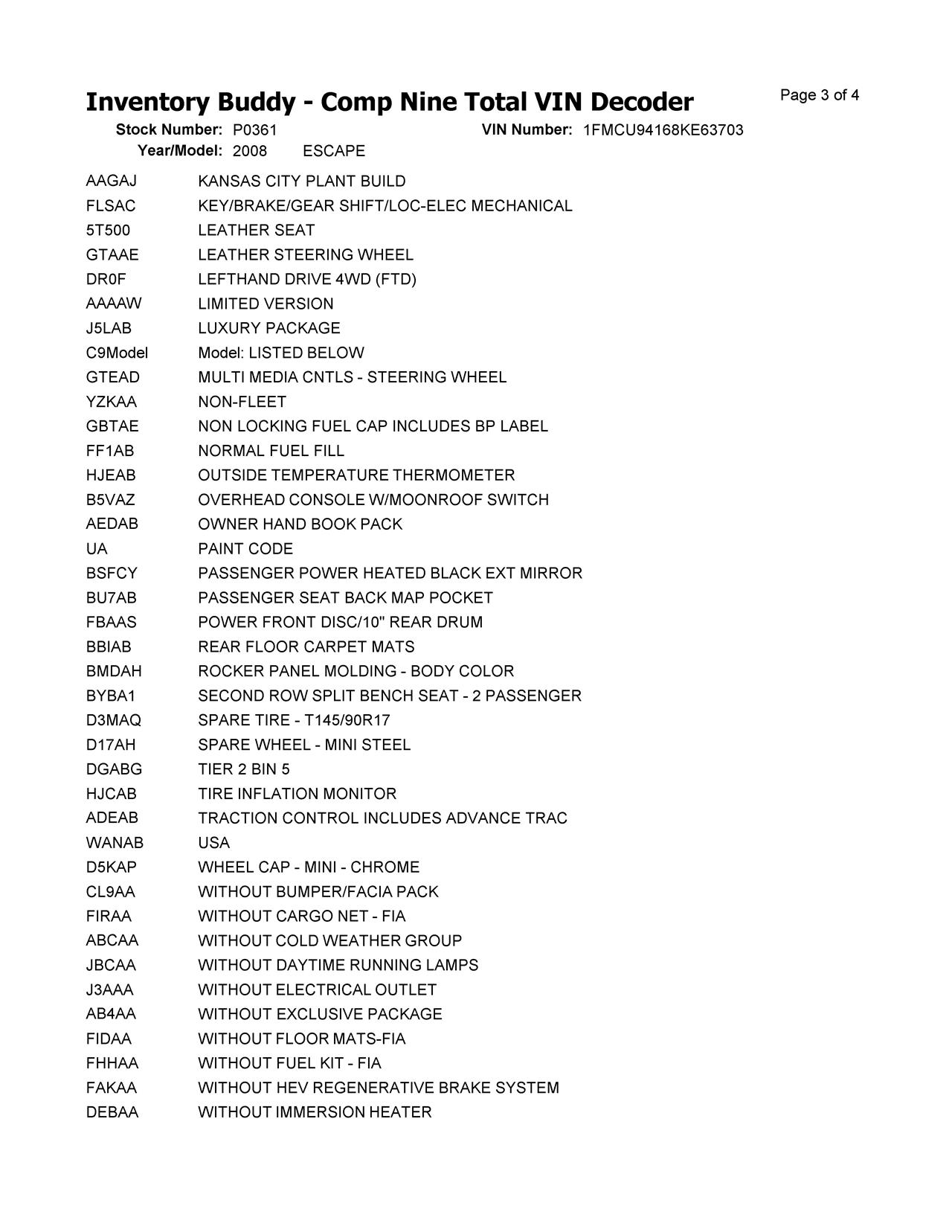 Inventory Buddy - Comp Nine Total VIN Decoder

Page 3 of 4

Stock Number: P0361 VIN Number: 1FMCU94168KE63703
Year/Model: 2008 ESCAPE

| | |
|---|---|
| AAGAJ | KANSAS CITY PLANT BUILD |
| FLSAC | KEY/BRAKE/GEAR SHIFT/LOC-ELEC MECHANICAL |
| 5T500 | LEATHER SEAT |
| GTAAE | LEATHER STEERING WHEEL |
| DR0F | LEFTHAND DRIVE 4WD (FTD) |
| AAAAW | LIMITED VERSION |
| J5LAB | LUXURY PACKAGE |
| C9Model | Model: LISTED BELOW |
| GTEAD | MULTI MEDIA CNTLS - STEERING WHEEL |
| YZKAA | NON-FLEET |
| GBTAE | NON LOCKING FUEL CAP INCLUDES BP LABEL |
| FF1AB | NORMAL FUEL FILL |
| HJEAB | OUTSIDE TEMPERATURE THERMOMETER |
| B5VAZ | OVERHEAD CONSOLE W/MOONROOF SWITCH |
| AEDAB | OWNER HAND BOOK PACK |
| UA | PAINT CODE |
| BSFCY | PASSENGER POWER HEATED BLACK EXT MIRROR |
| BU7AB | PASSENGER SEAT BACK MAP POCKET |
| FBAAS | POWER FRONT DISC/10" REAR DRUM |
| BBIAB | REAR FLOOR CARPET MATS |
| BMDAH | ROCKER PANEL MOLDING - BODY COLOR |
| BYBA1 | SECOND ROW SPLIT BENCH SEAT - 2 PASSENGER |
| D3MAQ | SPARE TIRE - T145/90R17 |
| D17AH | SPARE WHEEL - MINI STEEL |
| DGABG | TIER 2 BIN 5 |
| HJCAB | TIRE INFLATION MONITOR |
| ADEAB | TRACTION CONTROL INCLUDES ADVANCE TRAC |
| WANAB | USA |
| D5KAP | WHEEL CAP - MINI - CHROME |
| CL9AA | WITHOUT BUMPER/FACIA PACK |
| FIRAA | WITHOUT CARGO NET - FIA |
| ABCAA | WITHOUT COLD WEATHER GROUP |
| JBCAA | WITHOUT DAYTIME RUNNING LAMPS |
| J3AAA | WITHOUT ELECTRICAL OUTLET |
| AB4AA | WITHOUT EXCLUSIVE PACKAGE |
| FIDAA | WITHOUT FLOOR MATS-FIA |
| FHHAA | WITHOUT FUEL KIT - FIA |
| FAKAA | WITHOUT HEV REGENERATIVE BRAKE SYSTEM |
| DEBAA | WITHOUT IMMERSION HEATER |